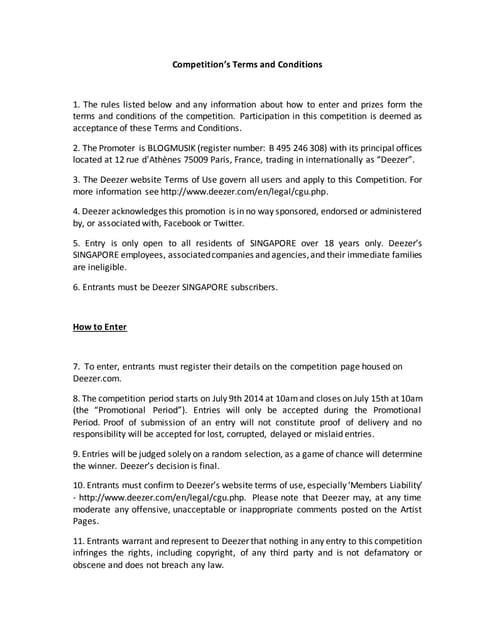 Competition's Terms and Conditions

1. The rules listed below and any information about how to enter and prizes form the terms and conditions of the competition. Participation in this competition is deemed as acceptance of these Terms and Conditions.

2. The Promoter is BLOGMUSIK (register number: B 495 246 308) with its principal offices located at 12 rue d'Athènes 75009 Paris, France, trading in internationally as "Deezer".

3. The Deezer website Terms of Use govern all users and apply to this Competition. For more information see http://www.deezer.com/en/legal/cgu.php.

4. Deezer acknowledges this promotion is in no way sponsored, endorsed or administered by, or associated with, Facebook or Twitter.

5. Entry is only open to all residents of SINGAPORE over 18 years only. Deezer's SINGAPORE employees, associated companies and agencies, and their immediate families are ineligible.

6. Entrants must be Deezer SINGAPORE subscribers.

How to Enter

7. To enter, entrants must register their details on the competition page housed on Deezer.com.

8. The competition period starts on July 9th 2014 at 10am and closes on July 15th at 10am (the "Promotional Period"). Entries will only be accepted during the Promotional Period. Proof of submission of an entry will not constitute proof of delivery and no responsibility will be accepted for lost, corrupted, delayed or mislaid entries.

9. Entries will be judged solely on a random selection, as a game of chance will determine the winner. Deezer's decision is final.

10. Entrants must confirm to Deezer's website terms of use, especially 'Members Liability' - http://www.deezer.com/en/legal/cgu.php. Please note that Deezer may, at any time moderate any offensive, unacceptable or inappropriate comments posted on the Artist Pages.

11. Entrants warrant and represent to Deezer that nothing in any entry to this competition infringes the rights, including copyright, of any third party and is not defamatory or obscene and does not breach any law.